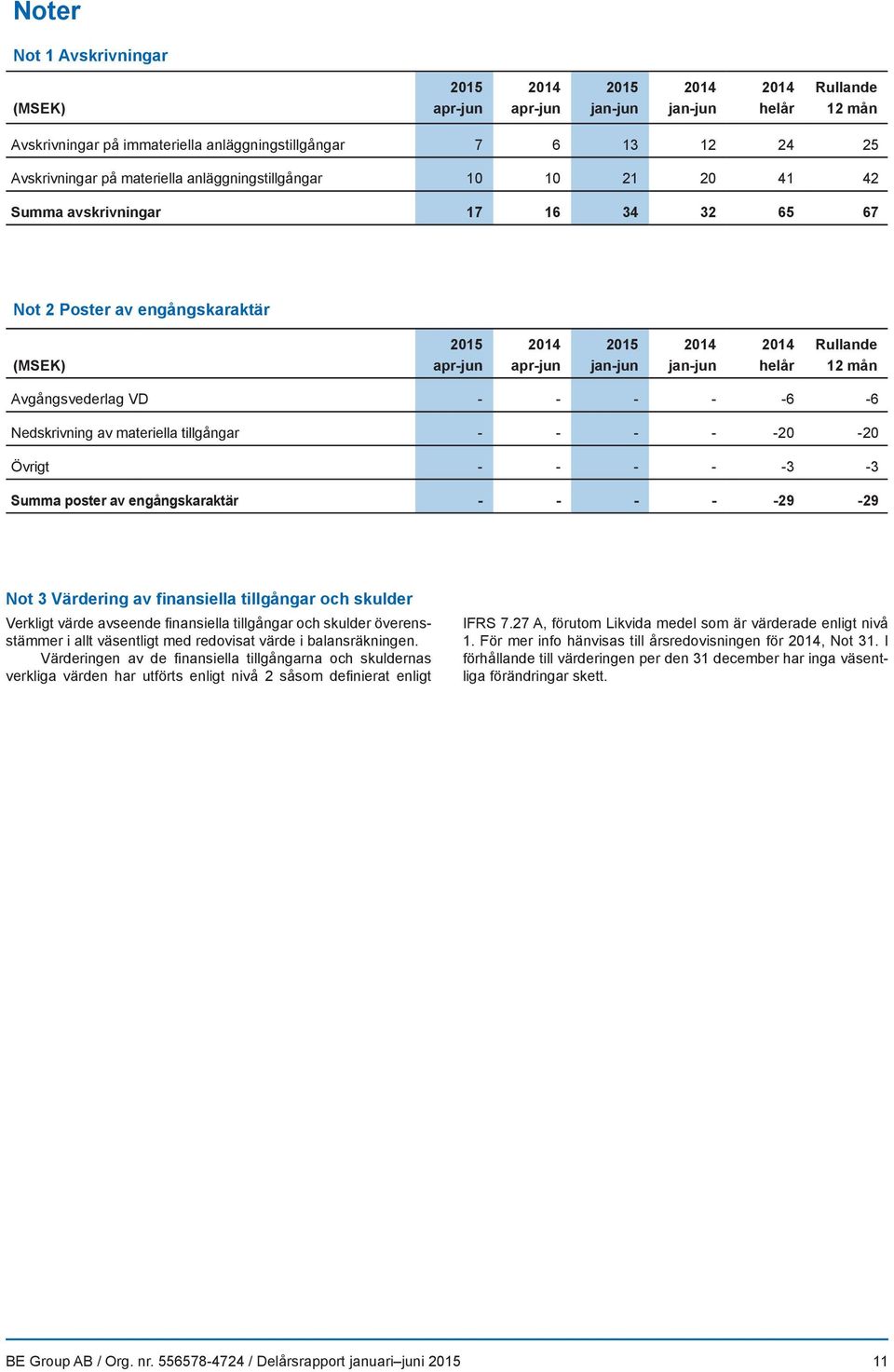 Noter

Not 1 Avskrivningar

| (MSEK) | 2015 apr-jun | 2014 apr-jun | 2015 jan-jun | 2014 jan-jun | 2014 helår | Rullande 12 mån |
|---|---|---|---|---|---|---|
| Avskrivningar på immateriella anläggningstillgångar | 7 | 6 | 13 | 12 | 24 | 25 |
| Avskrivningar på materiella anläggningstillgångar | 10 | 10 | 21 | 20 | 41 | 42 |
| Summa avskrivningar | 17 | 16 | 34 | 32 | 65 | 67 |

Not 2 Poster av engångskaraktär

| (MSEK) | 2015 apr-jun | 2014 apr-jun | 2015 jan-jun | 2014 jan-jun | 2014 helår | Rullande 12 mån |
|---|---|---|---|---|---|---|
| Avgångsvederlag VD | - | - | - | - | -6 | -6 |
| Nedskrivning av materiella tillgångar | - | - | - | - | -20 | -20 |
| Övrigt | - | - | - | - | -3 | -3 |
| Summa poster av engångskaraktär | - | - | - | - | -29 | -29 |

Not 3 Värdering av finansiella tillgångar och skulder

Verkligt värde avseende finansiella tillgångar och skulder överensstämmer i allt väsentligt med redovisat värde i balansräkningen.
Värderingen av de finansiella tillgångarna och skuldernas verkliga värden har utförts enligt nivå 2 såsom definierat enligt IFRS 7.27 A, förutom Likvida medel som är värderade enligt nivå 1. För mer info hänvisas till årsredovisningen för 2014, Not 31. I förhållande till värderingen per den 31 december har inga väsentliga förändringar skett.

BE Group AB / Org. nr. 556578-4724 / Delårsrapport januari–juni 2015 11